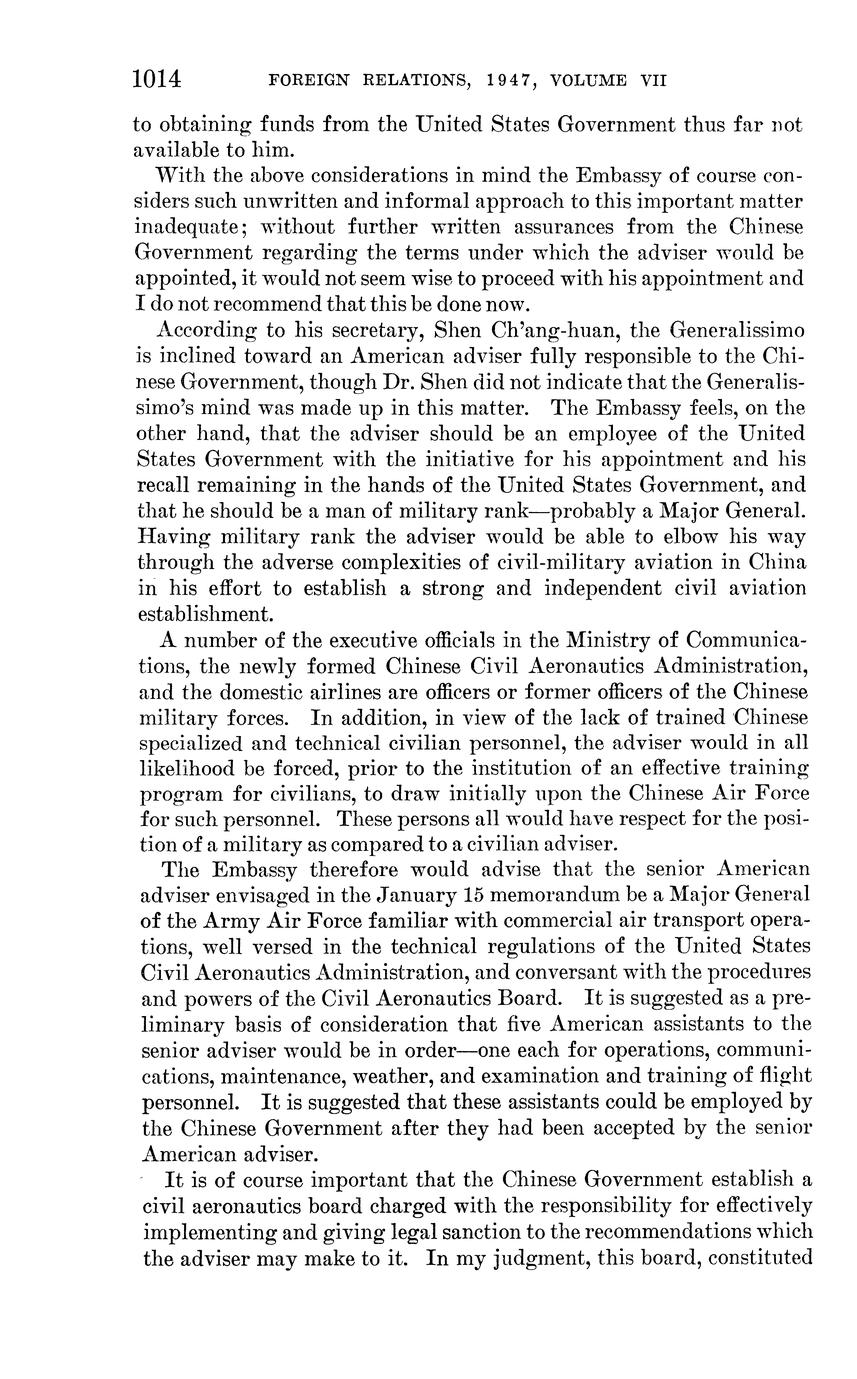 1014 FOREIGN RELATIONS, 1947, VOLUME VII

to obtaining funds from the United States Government thus far not available to him.

With the above considerations in mind the Embassy of course considers such unwritten and informal approach to this important matter inadequate; without further written assurances from the Chinese Government regarding the terms under which the adviser would be appointed, it would not seem wise to proceed with his appointment and I do not recommend that this be done now.

According to his secretary, Shen Ch'ang-huan, the Generalissimo is inclined toward an American adviser fully responsible to the Chinese Government, though Dr. Shen did not indicate that the Generalissimo's mind was made up in this matter. The Embassy feels, on the other hand, that the adviser should be an employee of the United States Government with the initiative for his appointment and his recall remaining in the hands of the United States Government, and that he should be a man of military rank—probably a Major General. Having military rank the adviser would be able to elbow his way through the adverse complexities of civil-military aviation in China in his effort to establish a strong and independent civil aviation establishment.

A number of the executive officials in the Ministry of Communications, the newly formed Chinese Civil Aeronautics Administration, and the domestic airlines are officers or former officers of the Chinese military forces. In addition, in view of the lack of trained Chinese specialized and technical civilian personnel, the adviser would in all likelihood be forced, prior to the institution of an effective training program for civilians, to draw initially upon the Chinese Air Force for such personnel. These persons all would have respect for the position of a military as compared to a civilian adviser.

The Embassy therefore would advise that the senior American adviser envisaged in the January 15 memorandum be a Major General of the Army Air Force familiar with commercial air transport operations, well versed in the technical regulations of the United States Civil Aeronautics Administration, and conversant with the procedures and powers of the Civil Aeronautics Board. It is suggested as a preliminary basis of consideration that five American assistants to the senior adviser would be in order—one each for operations, communications, maintenance, weather, and examination and training of flight personnel. It is suggested that these assistants could be employed by the Chinese Government after they had been accepted by the senior American adviser.

It is of course important that the Chinese Government establish a civil aeronautics board charged with the responsibility for effectively implementing and giving legal sanction to the recommendations which the adviser may make to it. In my judgment, this board, constituted